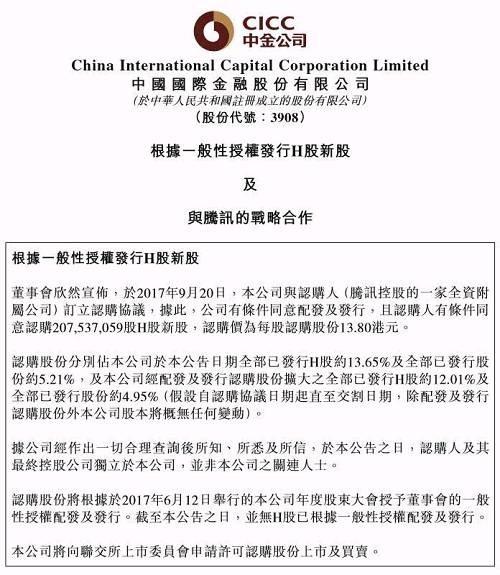 CICC
中金公司

China International Capital Corporation Limited
中國國際金融股份有限公司
(於中華人民共和國註冊成立的股份有限公司)
(股份代號:3908)

根據一般性授權發行H股新股

及

與騰訊的戰略合作

根據一般性授權發行H股新股

董事會欣然宣佈,於2017年9月20日,本公司與認購人(騰訊控股的一家全資附屬公司)訂立認購協議,據此,公司有條件同意配發及發行,且認購人有條件同意認購207,537,059股H股新股,認購價為每股認購股份13.80港元。

認購股份分別佔本公司於本公告日期全部已發行H股約13.65%及全部已發行股份約5.21%,及本公司經配發及發行認購股份擴大之全部已發行H股約12.01%及全部已發行股份約4.95%(假設自認購協議日期起直至交割日期,除配發及發行認購股份外本公司股本將概無任何變動)。

據公司經作出一切合理查詢後所知、所悉及所信,於本公告之日,認購人及其最終控股公司獨立於本公司,並非本公司之關連人士。

認購股份將根據於2017年6月12日舉行的本公司年度股東大會授予董事會的一般性授權配發及發行。截至本公告之日,並無H股已根據一般性授權配發及發行。

本公司將向聯交所上市委員會申請許可認購股份上市及買賣。